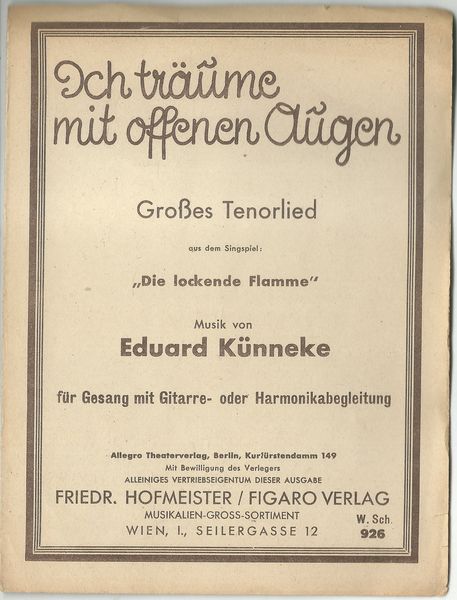 Ich träume mit offenen Augen

Großes Tenorlied

aus dem Singspiel:

„Die lockende Flamme"

Musik von

Eduard Künneke

für Gesang mit Gitarre- oder Harmonikabegleitung

Allegro Theaterverlag, Berlin, Kurfürstendamm 149
Mit Bewilligung des Verlegers
ALLEINIGES VERTRIEBSEIGENTUM DIESER AUSGABE

FRIEDR. HOFMEISTER / FIGARO VERLAG
MUSIKALIEN-GROSS-SORTIMENT
WIEN, I., SEILERGASSE 12

W. Sch.
926